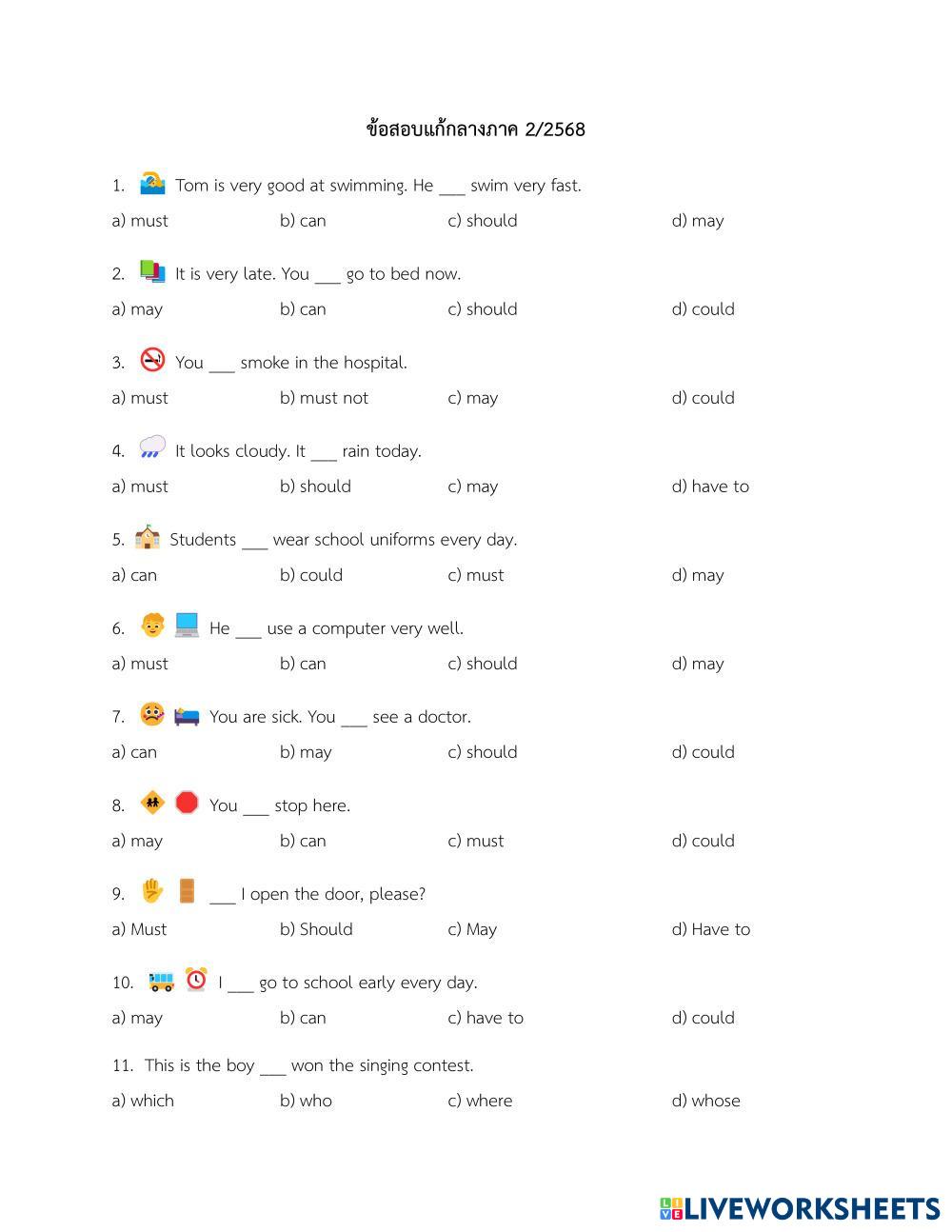 ข้อสอบแก้กลางภาค 2/2568

1. Tom is very good at swimming. He ____ swim very fast.

a) must b) can c) should d) may

2. It is very late. You ____ go to bed now.

a) may b) can c) should d) could

3. You ____ smoke in the hospital.

a) must b) must not c) may d) could

4. It looks cloudy. It ____ rain today.

a) must b) should c) may d) have to

5. Students ____ wear school uniforms every day.

a) can b) could c) must d) may

6. He ____ use a computer very well.

a) must b) can c) should d) may

7. You are sick. You ____ see a doctor.

a) can b) may c) should d) could

8. You ____ stop here.

a) may b) can c) must d) could

9. ____ I open the door, please?

a) Must b) Should c) May d) Have to

10. I ____ go to school early every day.

a) may b) can c) have to d) could

11. This is the boy ____ won the singing contest.

a) which b) who c) where d) whose

LIVEWORKSHEETS